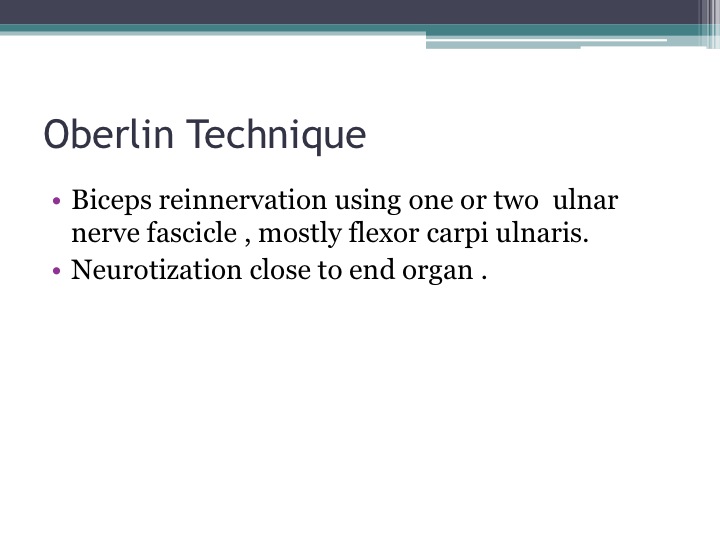 Oberlin Technique

• Biceps reinnervation using one or two  ulnar nerve fascicle , mostly flexor carpi ulnaris.
• Neurotization close to end organ .